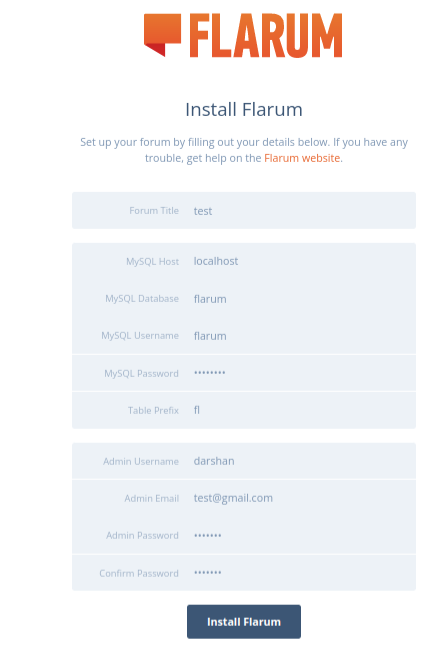 FLARUM

Install Flarum

Set up your forum by filling out your details below. If you have any trouble, get help on the Flarum website.

Forum Title test

MySQL Host localhost

MySQL Database flarum

MySQL Username flarum

MySQL Password ••••••••

Table Prefix fl

Admin Username darshan

Admin Email test@gmail.com

Admin Password •••••••

Confirm Password •••••••

Install Flarum